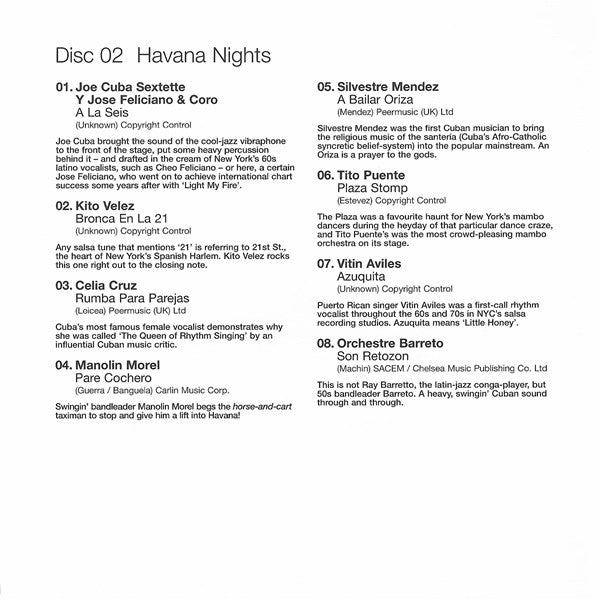 Disc 02 Havana Nights

01. Joe Cuba Sextette Y Jose Feliciano & Coro
A La Seis
(Unknown) Copyright Control

Joe Cuba brought the sound of the cool-jazz vibraphone to the front of the stage, put some heavy percussion behind it – and drafted in the cream of New York's 60s latino vocalists, such as Cheo Feliciano – or here, a certain Jose Feliciano, who went on to achieve international chart success some years after with 'Light My Fire'.

02. Kito Velez
Bronca En La 21
(Unknown) Copyright Control

Any salsa tune that mentions '21' is referring to 21st St., the heart of New York's Spanish Harlem. Kito Velez rocks this one right out to the closing note.

03. Celia Cruz
Rumba Para Parejas
(Loicea) Peermusic (UK) Ltd

Cuba's most famous female vocalist demonstrates why she was called 'The Queen of Rhythm Singing' by an influential Cuban music critic.

04. Manolin Morel
Pare Cochero
(Guerra / Banguela) Carlin Music Corp.

Swingin' bandleader Manolin Morel begs the horse-and-cart taximan to stop and give him a lift into Havana!

05. Silvestre Mendez
A Bailar Oriza
(Mendez) Peermusic (UK) Ltd

Silvestre Mendez was the first Cuban musician to bring the religious music of the santería (Cuba's Afro-Catholic syncretic belief-system) into the popular mainstream. An Oriza is a prayer to the gods.

06. Tito Puente
Plaza Stomp
(Estevez) Copyright Control

The Plaza was a favourite haunt for New York's mambo dancers during the heyday of that particular dance craze, and Tito Puente's was the most crowd-pleasing mambo orchestra on its stage.

07. Vitin Aviles
Azuquita
(Unknown) Copyright Control

Puerto Rican singer Vitin Aviles was a first-call rhythm vocalist throughout the 60s and 70s in NYC's salsa recording studios. Azuquita means 'Little Honey'.

08. Orchestre Barreto
Son Retozon
(Machin) SACEM / Chelsea Music Publishing Co. Ltd

This is not Ray Barretto, the latin-jazz conga-player, but 50s bandleader Barreto. A heavy, swingin' Cuban sound through and through.